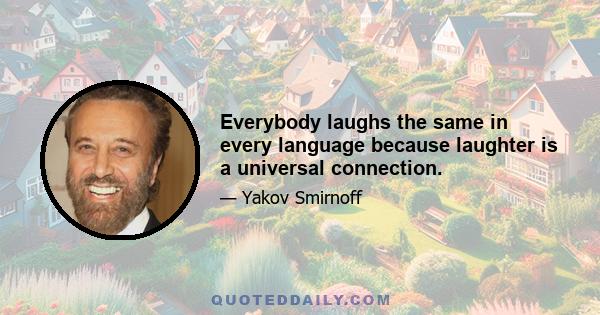 Everybody laughs the same in every language because laughter is a universal connection.

— Yakov Smirnoff

QUOTEDDAILY.COM